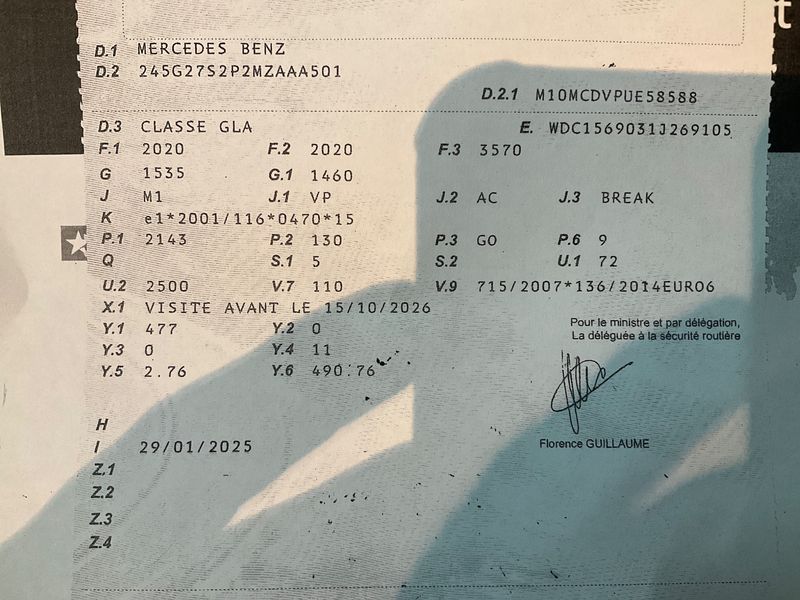 D.1 MERCEDES BENZ
D.2 245G27S2P2MZAAA501
D.2.1 M10MCDVPUE58588
D.3 CLASSE GLA
E. WDC1569031J269105
F.1 2020
F.2 2020
F.3 3570
G 1535
G.1 1460
J M1
J.1 VP
J.2 AC
J.3 BREAK
K e1*2001/116*0470*15
P.1 2143
P.2 130
P.3 GO
P.6 9
Q
S.1 5
S.2
U.1 72
U.2 2500
V.7 110
V.9 715/2007*136/2014EURO6
X.1 VISITE AVANT LE 15/10/2026
Y.1 477
Y.2 0
Y.3 0
Y.4 11
Y.5 2.76
Y.6 490.76

Pour le ministre et par délégation,
La déléguée à la sécurité routière

Florence GUILLAUME

H
I 29/01/2025
Z.1
Z.2
Z.3
Z.4